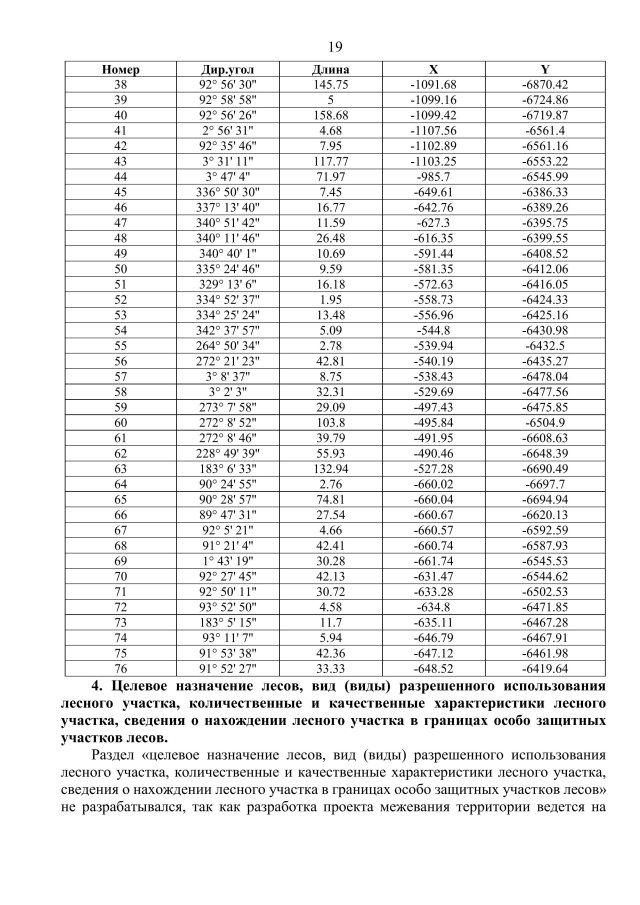 19

| Номер | Дир.угол | Длина | X | Y |
|---|---|---|---|---|
| 38 | 92° 56' 30" | 145.75 | -1091.68 | -6870.42 |
| 39 | 92° 58' 58" | 5 | -1099.16 | -6724.86 |
| 40 | 92° 56' 26" | 158.68 | -1099.42 | -6719.87 |
| 41 | 2° 56' 31" | 4.68 | -1107.56 | -6561.4 |
| 42 | 92° 35' 46" | 7.95 | -1102.89 | -6561.16 |
| 43 | 3° 31' 11" | 117.77 | -1103.25 | -6553.22 |
| 44 | 3° 47' 4" | 71.97 | -985.7 | -6545.99 |
| 45 | 336° 50' 30" | 7.45 | -649.61 | -6386.33 |
| 46 | 337° 13' 40" | 16.77 | -642.76 | -6389.26 |
| 47 | 340° 51' 42" | 11.59 | -627.3 | -6395.75 |
| 48 | 340° 11' 46" | 26.48 | -616.35 | -6399.55 |
| 49 | 340° 40' 1" | 10.69 | -591.44 | -6408.52 |
| 50 | 335° 24' 46" | 9.59 | -581.35 | -6412.06 |
| 51 | 329° 13' 6" | 16.18 | -572.63 | -6416.05 |
| 52 | 334° 52' 37" | 1.95 | -558.73 | -6424.33 |
| 53 | 334° 25' 24" | 13.48 | -556.96 | -6425.16 |
| 54 | 342° 37' 57" | 5.09 | -544.8 | -6430.98 |
| 55 | 264° 50' 34" | 2.78 | -539.94 | -6432.5 |
| 56 | 272° 21' 23" | 42.81 | -540.19 | -6435.27 |
| 57 | 3° 8' 37" | 8.75 | -538.43 | -6478.04 |
| 58 | 3° 2' 3" | 32.31 | -529.69 | -6477.56 |
| 59 | 273° 7' 58" | 29.09 | -497.43 | -6475.85 |
| 60 | 272° 8' 52" | 103.8 | -495.84 | -6504.9 |
| 61 | 272° 8' 46" | 39.79 | -491.95 | -6608.63 |
| 62 | 228° 49' 39" | 55.93 | -490.46 | -6648.39 |
| 63 | 183° 6' 33" | 132.94 | -527.28 | -6690.49 |
| 64 | 90° 24' 55" | 2.76 | -660.02 | -6697.7 |
| 65 | 90° 28' 57" | 74.81 | -660.04 | -6694.94 |
| 66 | 89° 47' 31" | 27.54 | -660.67 | -6620.13 |
| 67 | 92° 5' 21" | 4.66 | -660.57 | -6592.59 |
| 68 | 91° 21' 4" | 42.41 | -660.74 | -6587.93 |
| 69 | 1° 43' 19" | 30.28 | -661.74 | -6545.53 |
| 70 | 92° 27' 45" | 42.13 | -631.47 | -6544.62 |
| 71 | 92° 50' 11" | 30.72 | -633.28 | -6502.53 |
| 72 | 93° 52' 50" | 4.58 | -634.8 | -6471.85 |
| 73 | 183° 5' 15" | 11.7 | -635.11 | -6467.28 |
| 74 | 93° 11' 7" | 5.94 | -646.79 | -6467.91 |
| 75 | 91° 53' 38" | 42.36 | -647.12 | -6461.98 |
| 76 | 91° 52' 27" | 33.33 | -648.52 | -6419.64 |

4. Целевое назначение лесов, вид (виды) разрешенного использования лесного участка, количественные и качественные характеристики лесного участка, сведения о нахождении лесного участка в границах особо защитных участков лесов.

Раздел «целевое назначение лесов, вид (виды) разрешенного использования лесного участка, количественные и качественные характеристики лесного участка, сведения о нахождении лесного участка в границах особо защитных участков лесов» не разрабатывался, так как разработка проекта межевания территории ведется на